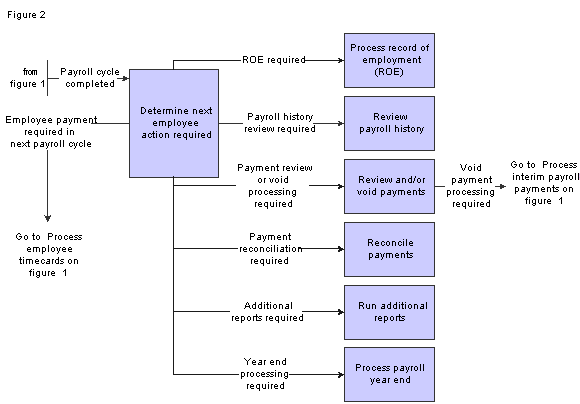 Figure 2

from figure 1

Payroll cycle completed

Employee payment required in next payroll cycle

Go to Process employee timecards on figure 1

Determine next employee action required

ROE required

Process record of employment (ROE)

Payroll history review required

Review payroll history

Payment review or void processing required

Review and/or void payments

Void payment processing required

Go to Process interim payroll payments on figure 1

Payment reconciliation required

Reconcile payments

Additional reports required

Run additional reports

Year end processing required

Process payroll year end